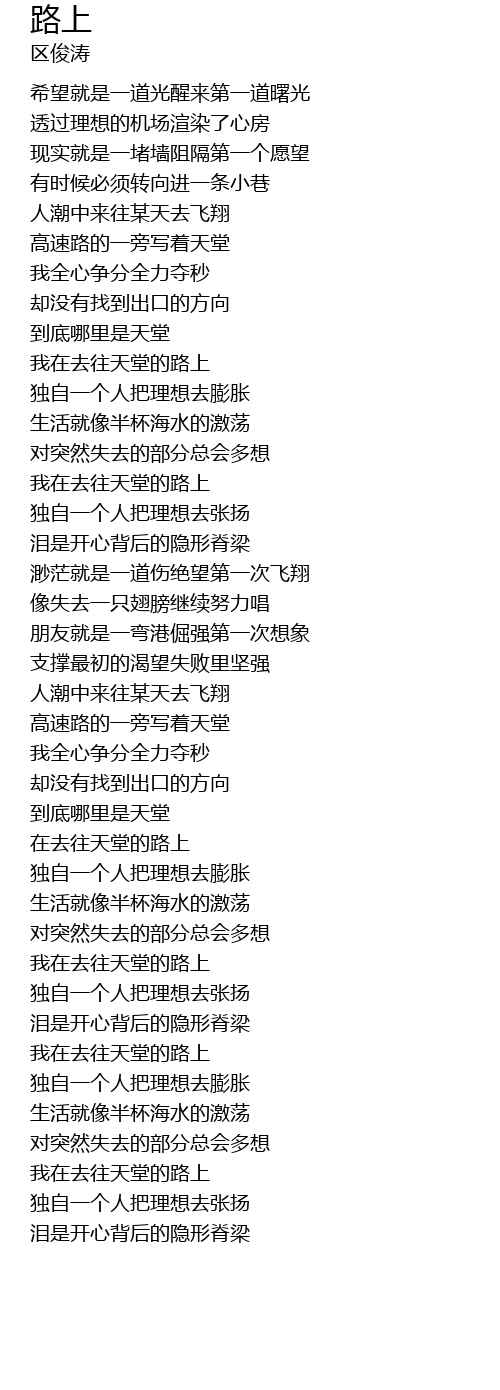 路上
区俊涛

希望就是一道光醒来第一道曙光
透过理想的机场渲染了心房
现实就是一堵墙阻隔第一个愿望
有时候必须转向进一条小巷
人潮中来往某天去飞翔
高速路的一旁写着天堂
我全心争分全力夺秒
却没有找到出口的方向
到底哪里是天堂
我在去往天堂的路上
独自一个人把理想去膨胀
生活就像半杯海水的激荡
对突然失去的部分总会多想
我在去往天堂的路上
独自一个人把理想去张扬
泪是开心背后的隐形脊梁
渺茫就是一道伤绝望第一次飞翔
像失去一只翅膀继续努力唱
朋友就是一弯港倔强第一次想象
支撑最初的渴望失败里坚强
人潮中来往某天去飞翔
高速路的一旁写着天堂
我全心争分全力夺秒
却没有找到出口的方向
到底哪里是天堂
在去往天堂的路上
独自一个人把理想去膨胀
生活就像半杯海水的激荡
对突然失去的部分总会多想
我在去往天堂的路上
独自一个人把理想去张扬
泪是开心背后的隐形脊梁
我在去往天堂的路上
独自一个人把理想去膨胀
生活就像半杯海水的激荡
对突然失去的部分总会多想
我在去往天堂的路上
独自一个人把理想去张扬
泪是开心背后的隐形脊梁